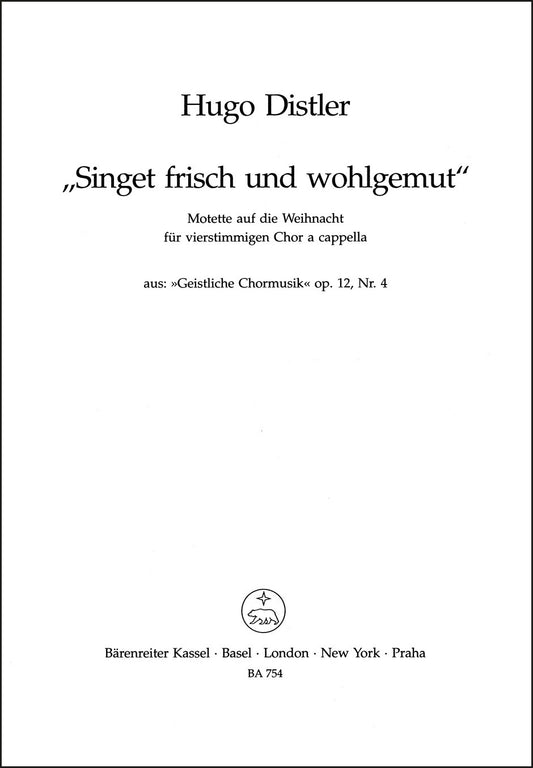 Hugo Distler

„Singet frisch und wohlgemut“

Motette auf die Weihnacht
für vierstimmigen Chor a cappella

aus: »Geistliche Chormusik« op. 12, Nr. 4

Bärenreiter Kassel · Basel · London · New York · Praha
BA 754